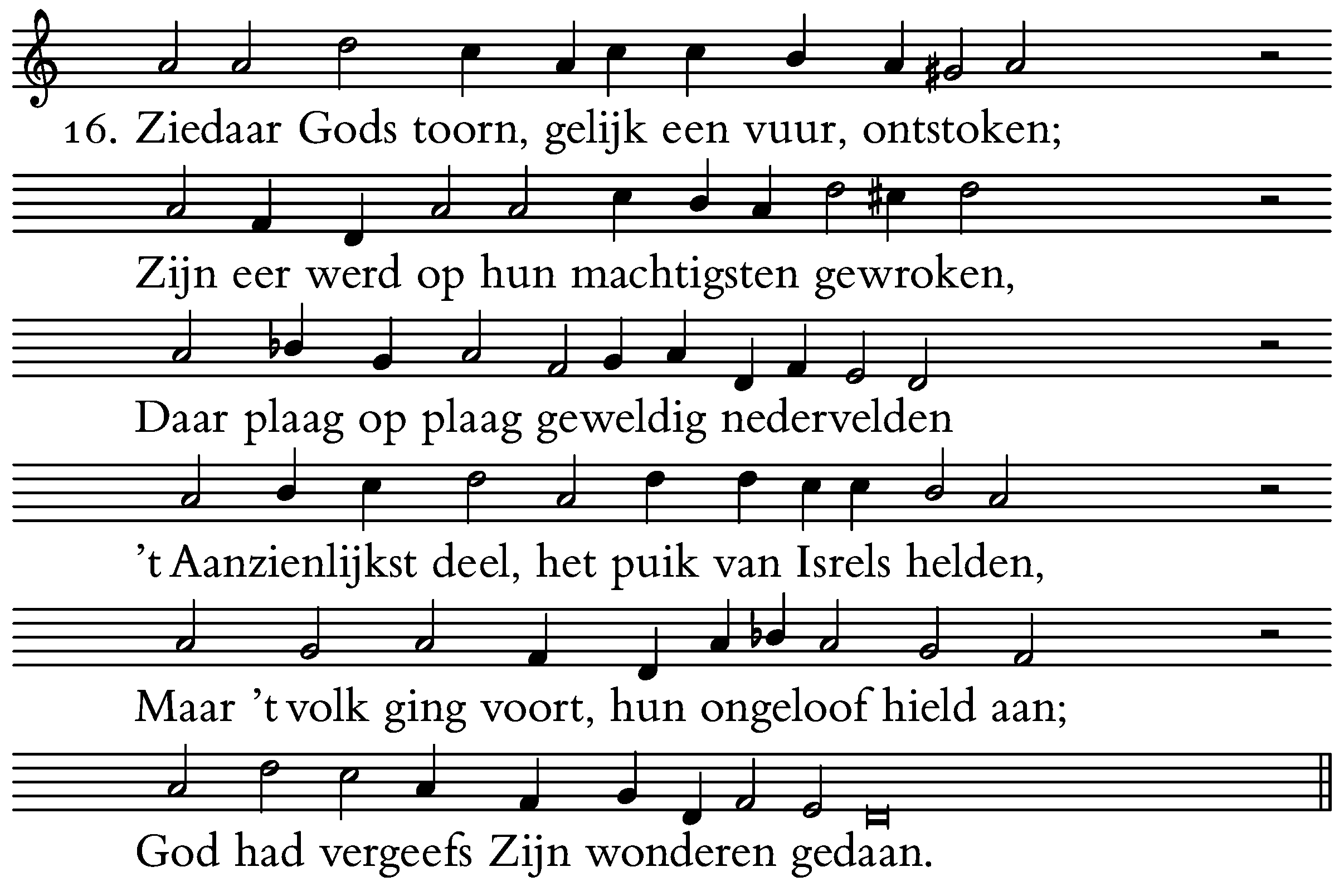 16. Ziedaar Gods toorn, gelijk een vuur, ontstoken;

Zijn eer werd op hun machtigsten gewroken,

Daar plaag op plaag geweldig nedervelden

't Aanzienlijkst deel, het puik van Isrels helden,

Maar 't volk ging voort, hun ongeloof hield aan;

God had vergeefs Zijn wonderen gedaan.